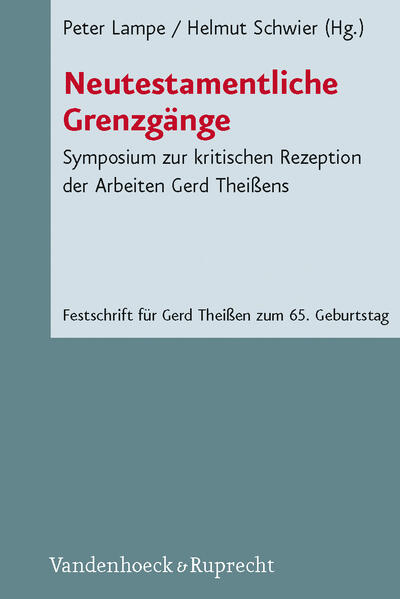 Peter Lampe / Helmut Schwier (Hg.)

Neutestamentliche Grenzgänge

Symposium zur kritischen Rezeption der Arbeiten Gerd Theißens

Festschrift für Gerd Theißen zum 65. Geburtstag

Vandenhoeck & Ruprecht